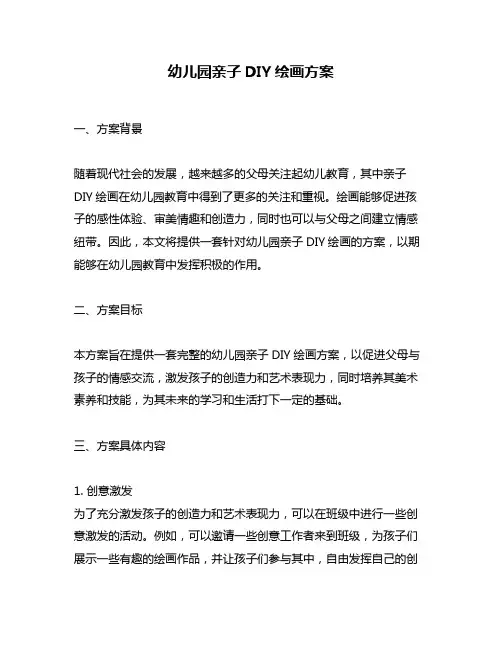 幼儿园亲子 DIY 绘画方案

一、方案背景

随着现代社会的发展，越来越多的父母关注起幼儿教育，其中亲子 DIY 绘画在幼儿园教育中得到了更多的关注和重视。绘画能够促进孩子的感性体验、审美情趣和创造力，同时也可以与父母之间建立情感纽带。因此，本文将提供一套针对幼儿园亲子 DIY 绘画的方案，以期能够在幼儿园教育中发挥积极的作用。

二、方案目标

本方案旨在提供一套完整的幼儿园亲子 DIY 绘画方案，以促进父母与孩子的情感交流，激发孩子的创造力和艺术表现力，同时培养其美术素养和技能，为其未来的学习和生活打下一定的基础。

三、方案具体内容

1. 创意激发
为了充分激发孩子的创造力和艺术表现力，可以在班级中进行一些创意激发的活动。例如，可以邀请一些创意工作者来到班级，为孩子们展示一些有趣的绘画作品，并让孩子们参与其中，自由发挥自己的创